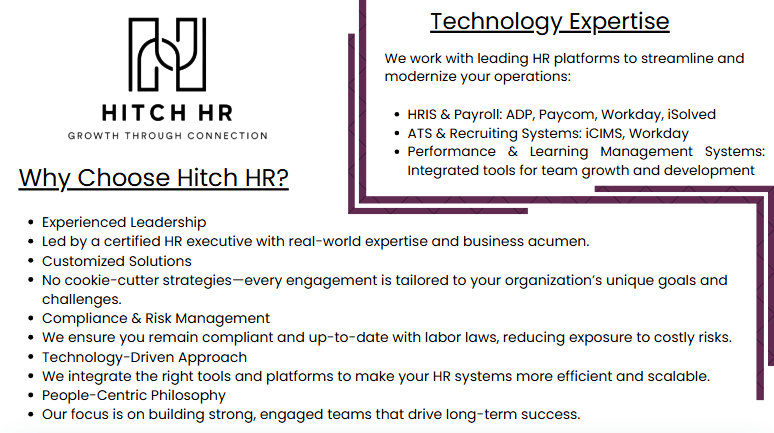 HITCH HR
GROWTH THROUGH CONNECTION

Technology Expertise

We work with leading HR platforms to streamline and modernize your operations:

- HRIS & Payroll: ADP, Paycom, Workday, iSolved
- ATS & Recruiting Systems: iCIMS, Workday
- Performance & Learning Management Systems: Integrated tools for team growth and development

Why Choose Hitch HR?

- Experienced Leadership
- Led by a certified HR executive with real-world expertise and business acumen.
- Customized Solutions
- No cookie-cutter strategies—every engagement is tailored to your organization's unique goals and challenges.
- Compliance & Risk Management
- We ensure you remain compliant and up-to-date with labor laws, reducing exposure to costly risks.
- Technology-Driven Approach
- We integrate the right tools and platforms to make your HR systems more efficient and scalable.
- People-Centric Philosophy
- Our focus is on building strong, engaged teams that drive long-term success.